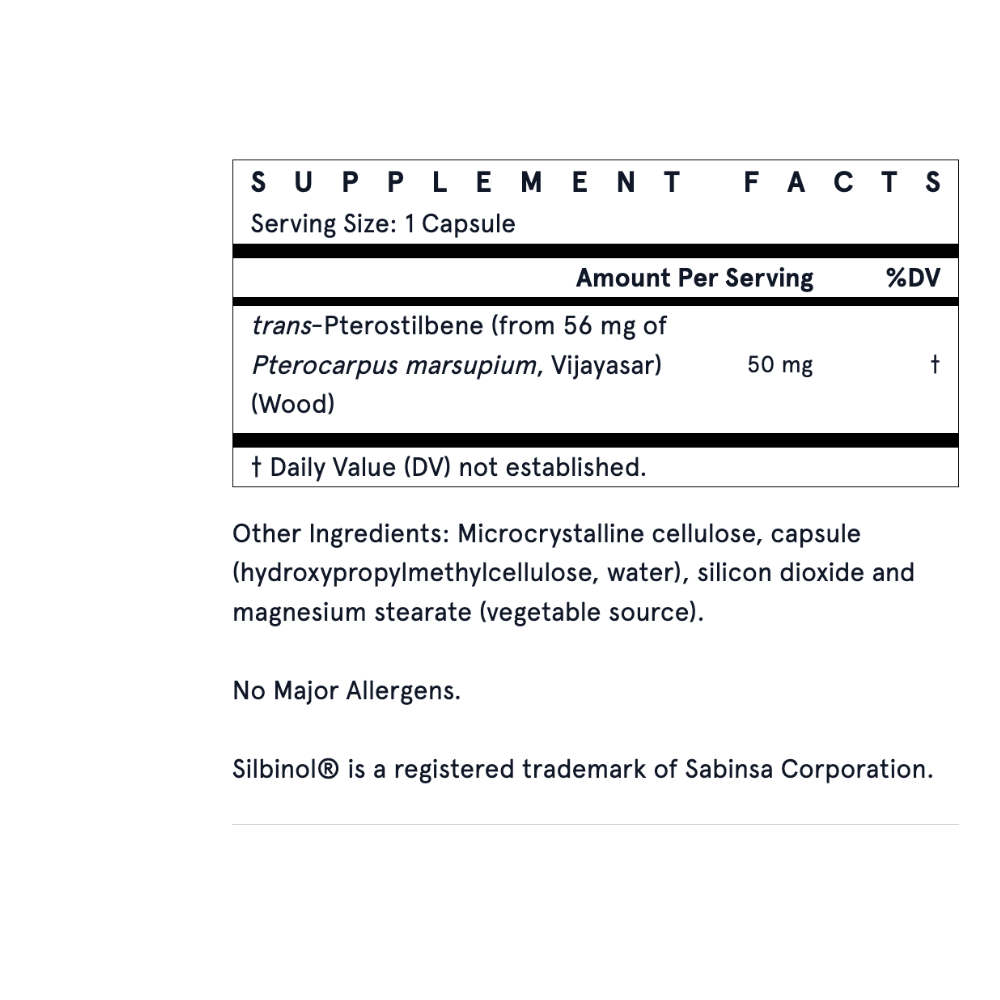 SUPPLEMENT FACTS
Serving Size: 1 Capsule

| | Amount Per Serving | %DV |
|---|---|---|
| trans-Pterostilbene (from 56 mg of Pterocarpus marsupium, Vijayasar) (Wood) | 50 mg | † |

† Daily Value (DV) not established.

Other Ingredients: Microcrystalline cellulose, capsule (hydroxypropylmethylcellulose, water), silicon dioxide and magnesium stearate (vegetable source).

No Major Allergens.

Silbinol® is a registered trademark of Sabinsa Corporation.